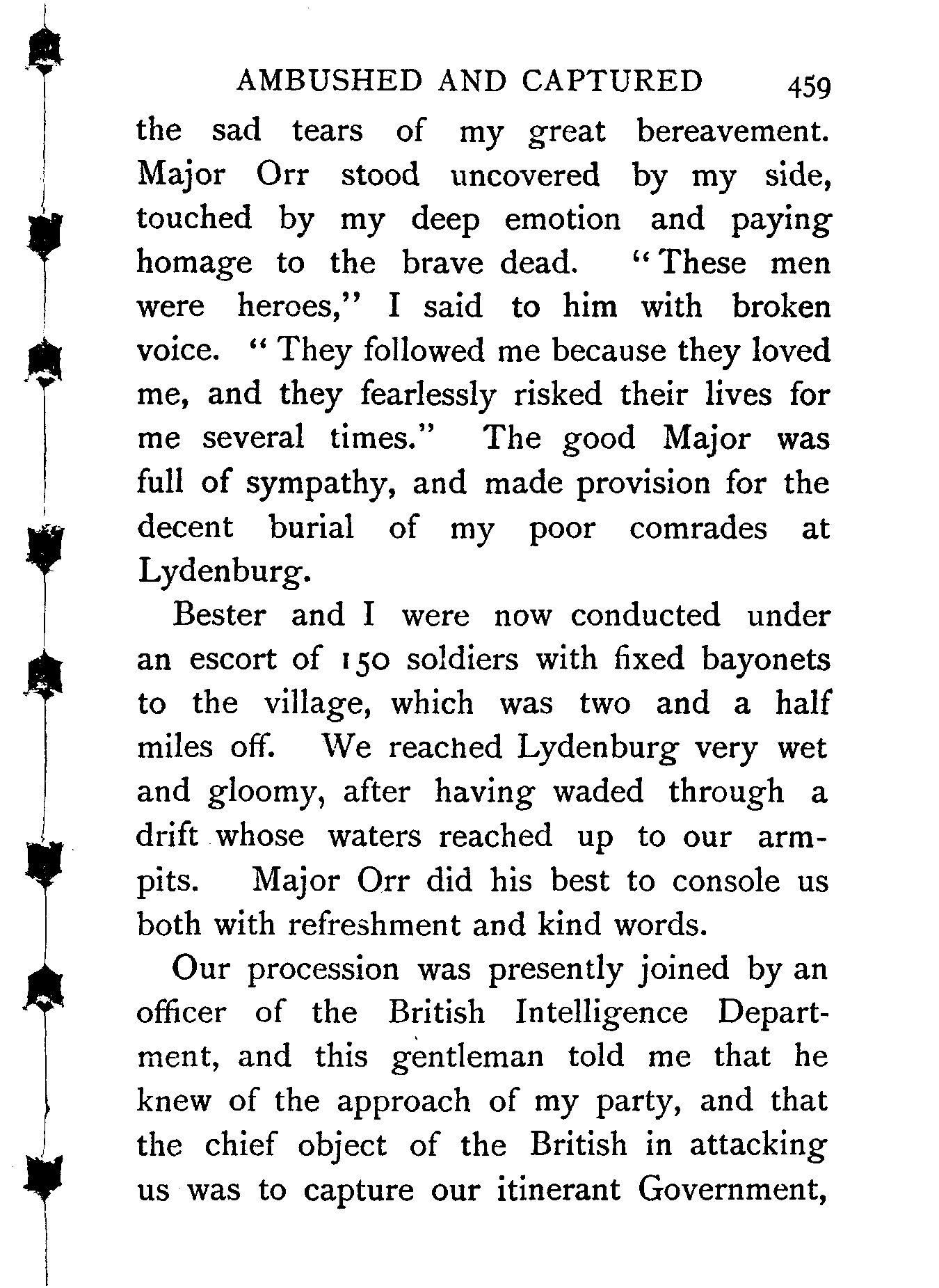 AMBUSHED AND CAPTURED 459

the sad tears of my great bereavement. Major Orr stood uncovered by my side, touched by my deep emotion and paying homage to the brave dead. "These men were heroes," I said to him with broken voice. "They followed me because they loved me, and they fearlessly risked their lives for me several times." The good Major was full of sympathy, and made provision for the decent burial of my poor comrades at Lydenburg.

Bester and I were now conducted under an escort of 150 soldiers with fixed bayonets to the village, which was two and a half miles off. We reached Lydenburg very wet and gloomy, after having waded through a drift whose waters reached up to our armpits. Major Orr did his best to console us both with refreshment and kind words.

Our procession was presently joined by an officer of the British Intelligence Department, and this gentleman told me that he knew of the approach of my party, and that the chief object of the British in attacking us was to capture our itinerant Government,